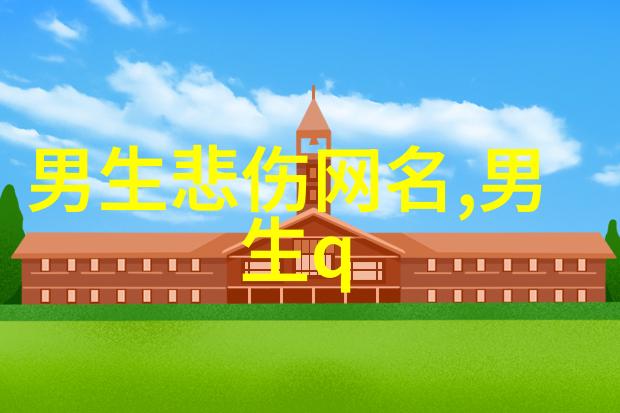 男生悲伤网名,男生q